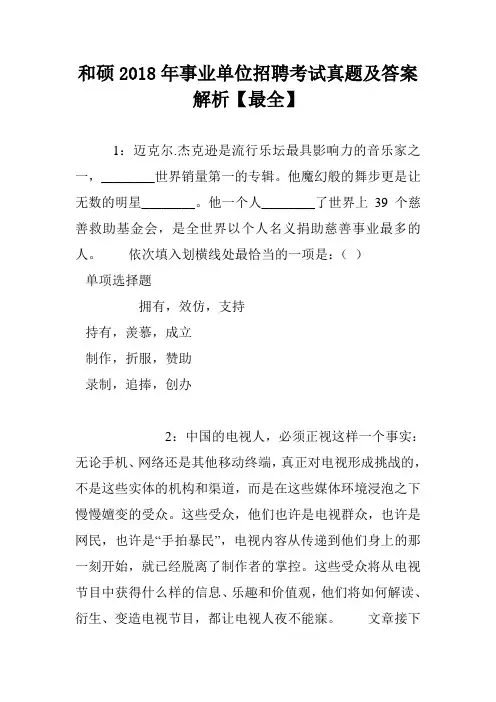 和硕2018年事业单位招聘考试真题及答案解析【最全】

1：迈克尔.杰克逊是流行乐坛最具影响力的音乐家之一，________世界销量第一的专辑。他魔幻般的舞步更是让无数的明星________。他一个人________了世界上 39 个慈善救助基金会，是全世界以个人名义捐助慈善事业最多的人。 依次填入划横线处最恰当的一项是：（ ）

单项选择题

拥有，效仿，支持

持有，羡慕，成立

制作，折服，赞助

录制，追捧，创办

2：中国的电视人，必须正视这样一个事实：无论手机、网络还是其他移动终端，真正对电视形成挑战的，不是这些实体的机构和渠道，而是在这些媒体环境浸泡之下慢慢嬗变的受众。这些受众，他们也许是电视群众，也许是网民，也许是“手拍暴民”，电视内容从传递到他们身上的那一刻开始，就已经脱离了制作者的掌控。这些受众将从电视节目中获得什么样的信息、乐趣和价值观，他们将如何解读、衍生、变造电视节目，都让电视人夜不能寐。 文章接下